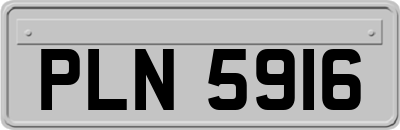 PLN 5916